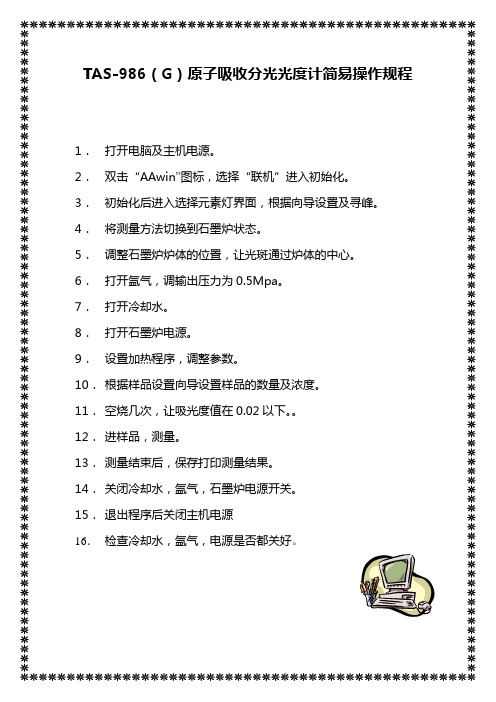 TAS-986（G）原子吸收分光光度计简易操作规程

1． 打开电脑及主机电源。

2． 双击“AAwin”图标，选择“联机”进入初始化。

3． 初始化后进入选择元素灯界面，根据向导设置及寻峰。

4． 将测量方法切换到石墨炉状态。

5． 调整石墨炉炉体的位置，让光斑通过炉体的中心。

6． 打开氩气，调输出压力为 0.5Mpa。

7． 打开冷却水。

8． 打开石墨炉电源。

9． 设置加热程序，调整参数。

10． 根据样品设置向导设置样品的数量及浓度。

11． 空烧几次，让吸光度值在 0.02 以下。。

12． 进样品，测量。

13． 测量结束后，保存打印测量结果。

14． 关闭冷却水，氩气，石墨炉电源开关。

15． 退出程序后关闭主机电源

16. 检查冷却水，氩气，电源是否都关好。